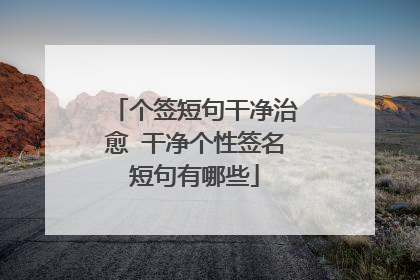 「个签短句干净治愈 干净个性签名短句有哪些」